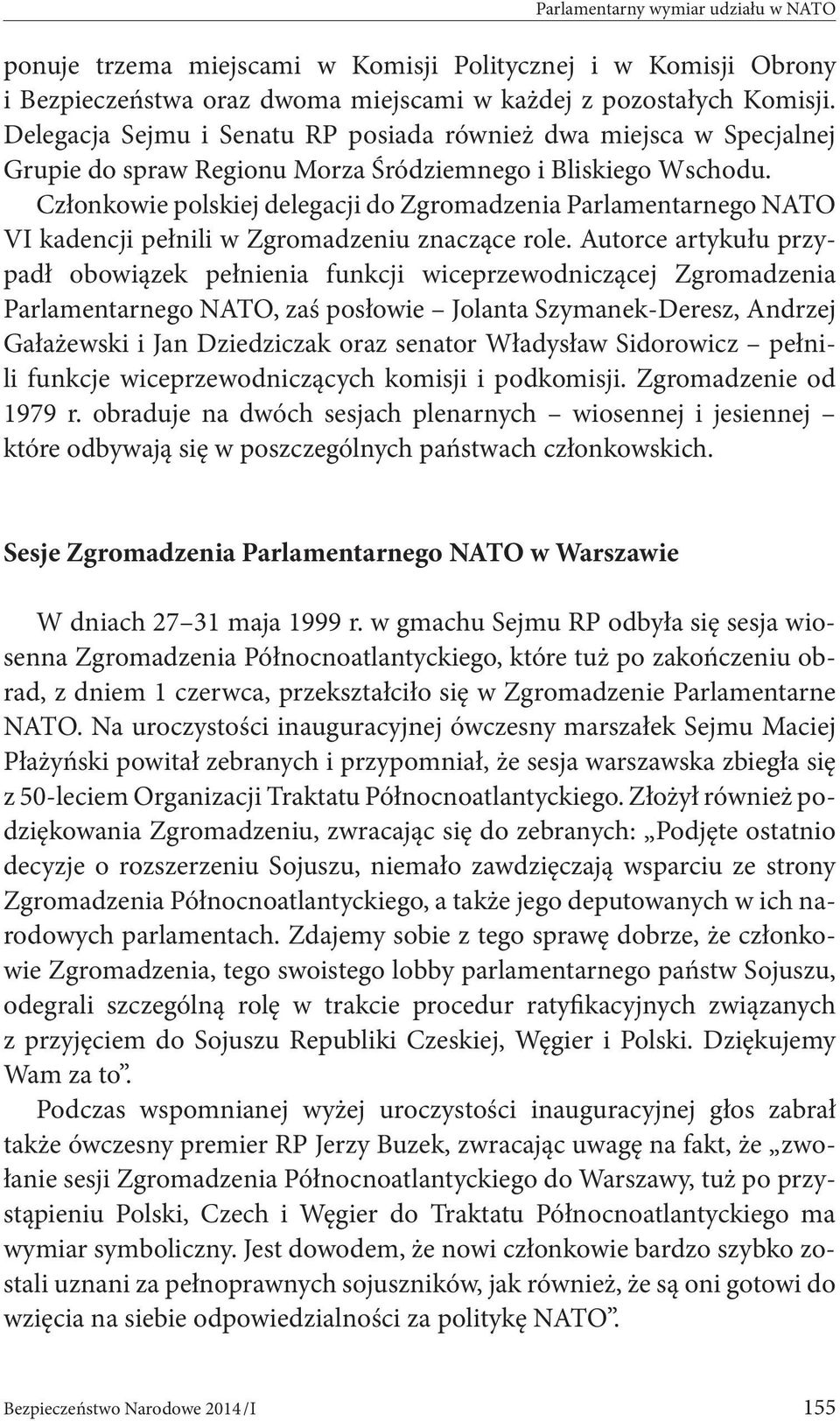 Parlamentarny wymiar udziału w NATO

ponuje trzema miejscami w Komisji Politycznej i w Komisji Obrony i Bezpieczeństwa oraz dwoma miejscami w każdej z pozostałych Komisji. Delegacja Sejmu i Senatu RP posiada również dwa miejsca w Specjalnej Grupie do spraw Regionu Morza Śródziemnego i Bliskiego Wschodu.

Członkowie polskiej delegacji do Zgromadzenia Parlamentarnego NATO VI kadencji pełnili w Zgromadzeniu znaczące role. Autorce artykułu przypadł obowiązek pełnienia funkcji wiceprzewodniczącej Zgromadzenia Parlamentarnego NATO, zaś posłowie – Jolanta Szymanek-Deresz, Andrzej Gałażewski i Jan Dziedziczak oraz senator Władysław Sidorowicz – pełnili funkcje wiceprzewodniczących komisji i podkomisji. Zgromadzenie od 1979 r. obraduje na dwóch sesjach plenarnych – wiosennej i jesiennej – które odbywają się w poszczególnych państwach członkowskich.

Sesje Zgromadzenia Parlamentarnego NATO w Warszawie

W dniach 27–31 maja 1999 r. w gmachu Sejmu RP odbyła się sesja wiosenna Zgromadzenia Północnoatlantyckiego, które tuż po zakończeniu obrad, z dniem 1 czerwca, przekształciło się w Zgromadzenie Parlamentarne NATO. Na uroczystości inauguracyjnej ówczesny marszałek Sejmu Maciej Płażyński powitał zebranych i przypomniał, że sesja warszawska zbiegła się z 50-leciem Organizacji Traktatu Północnoatlantyckiego. Złożył również podziękowania Zgromadzeniu, zwracając się do zebranych: „Podjęte ostatnio decyzje o rozszerzeniu Sojuszu, niemało zawdzięczają wsparciu ze strony Zgromadzenia Północnoatlantyckiego, a także jego deputowanych w ich narodowych parlamentach. Zdajemy sobie z tego sprawę dobrze, że członkowie Zgromadzenia, tego swoistego lobby parlamentarnego państw Sojuszu, odegrali szczególną rolę w trakcie procedur ratyfikacyjnych związanych z przyjęciem do Sojuszu Republiki Czeskiej, Węgier i Polski. Dziękujemy Wam za to”.

Podczas wspomnianej wyżej uroczystości inauguracyjnej głos zabrał także ówczesny premier RP Jerzy Buzek, zwracając uwagę na fakt, że „zwołanie sesji Zgromadzenia Północnoatlantyckiego do Warszawy, tuż po przystąpieniu Polski, Czech i Węgier do Traktatu Północnoatlantyckiego ma wymiar symboliczny. Jest dowodem, że nowi członkowie bardzo szybko zostali uznani za pełnoprawnych sojuszników, jak również, że są oni gotowi do wzięcia na siebie odpowiedzialności za politykę NATO”.

Bezpieczeństwo Narodowe 2014 / I

155